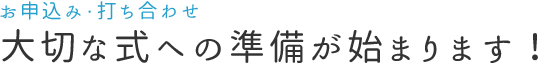 お申込み・打ち合わせ
大切な式への準備が始まります！